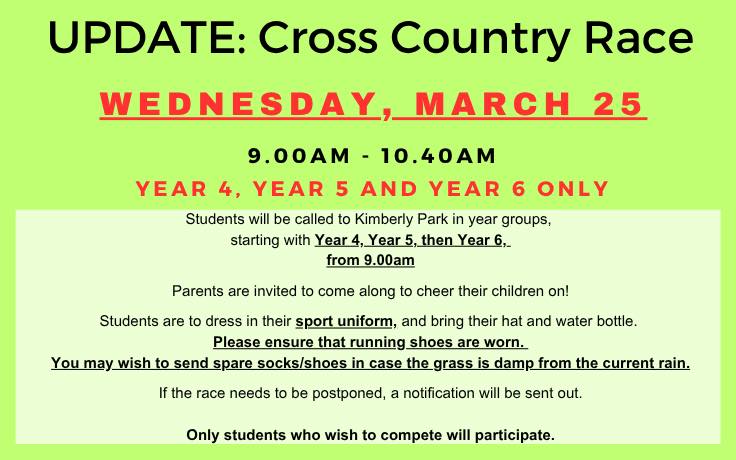 UPDATE: Cross Country Race

WEDNESDAY, MARCH 25

9.00AM - 10.40AM

YEAR 4, YEAR 5 AND YEAR 6 ONLY

Students will be called to Kimberly Park in year groups, starting with Year 4, Year 5, then Year 6, from 9.00am

Parents are invited to come along to cheer their children on!

Students are to dress in their sport uniform, and bring their hat and water bottle. Please ensure that running shoes are worn. You may wish to send spare socks/shoes in case the grass is damp from the current rain.

If the race needs to be postponed, a notification will be sent out.

Only students who wish to compete will participate.